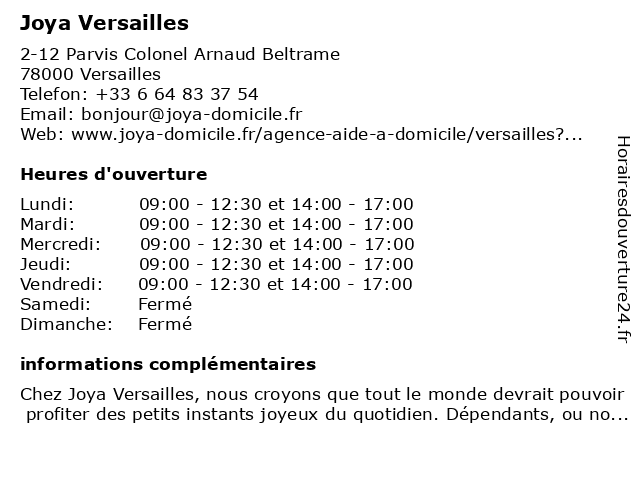 Joya Versailles

2-12 Parvis Colonel Arnaud Beltrame
78000 Versailles
Telefon: +33 6 64 83 37 54
Email: bonjour@joya-domicile.fr
Web: www.joya-domicile.fr/agence-aide-a-domicile/versailles?...

Heures d'ouverture

| | |
|---|---|
| Lundi: | 09:00 - 12:30 et 14:00 - 17:00 |
| Mardi: | 09:00 - 12:30 et 14:00 - 17:00 |
| Mercredi: | 09:00 - 12:30 et 14:00 - 17:00 |
| Jeudi: | 09:00 - 12:30 et 14:00 - 17:00 |
| Vendredi: | 09:00 - 12:30 et 14:00 - 17:00 |
| Samedi: | Fermé |
| Dimanche: | Fermé |

informations complémentaires

Chez Joya Versailles, nous croyons que tout le monde devrait pouvoir profiter des petits instants joyeux du quotidien. Dépendants, ou no...

Horairesdouverture24.fr